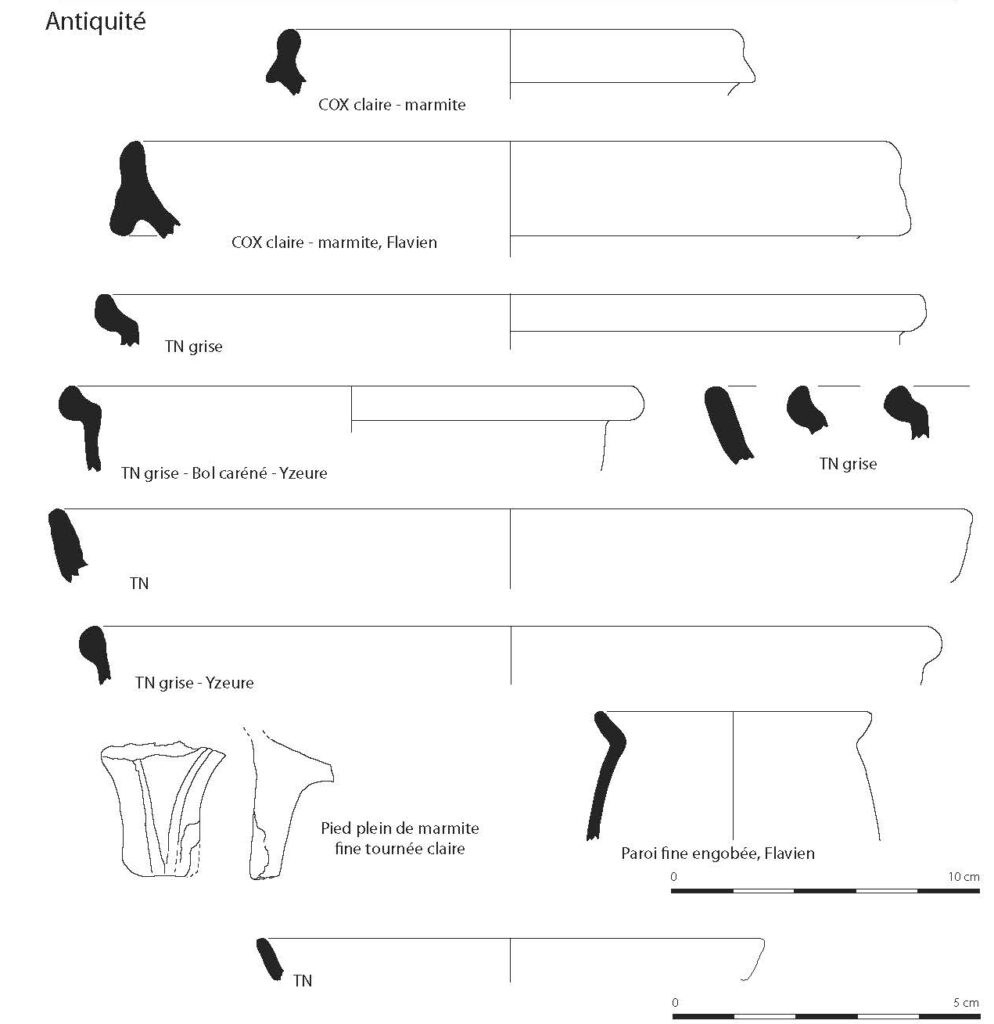 Antiquité

COX claire - marmite

COX claire - marmite, Flavien

TN grise

TN grise - Bol caréné - Yzeure

TN grise

TN

TN grise - Yzeure

Pied plein de marmite fine tournée claire

Paroi fine engobée, Flavien

0

10 cm

TN

0

5 cm